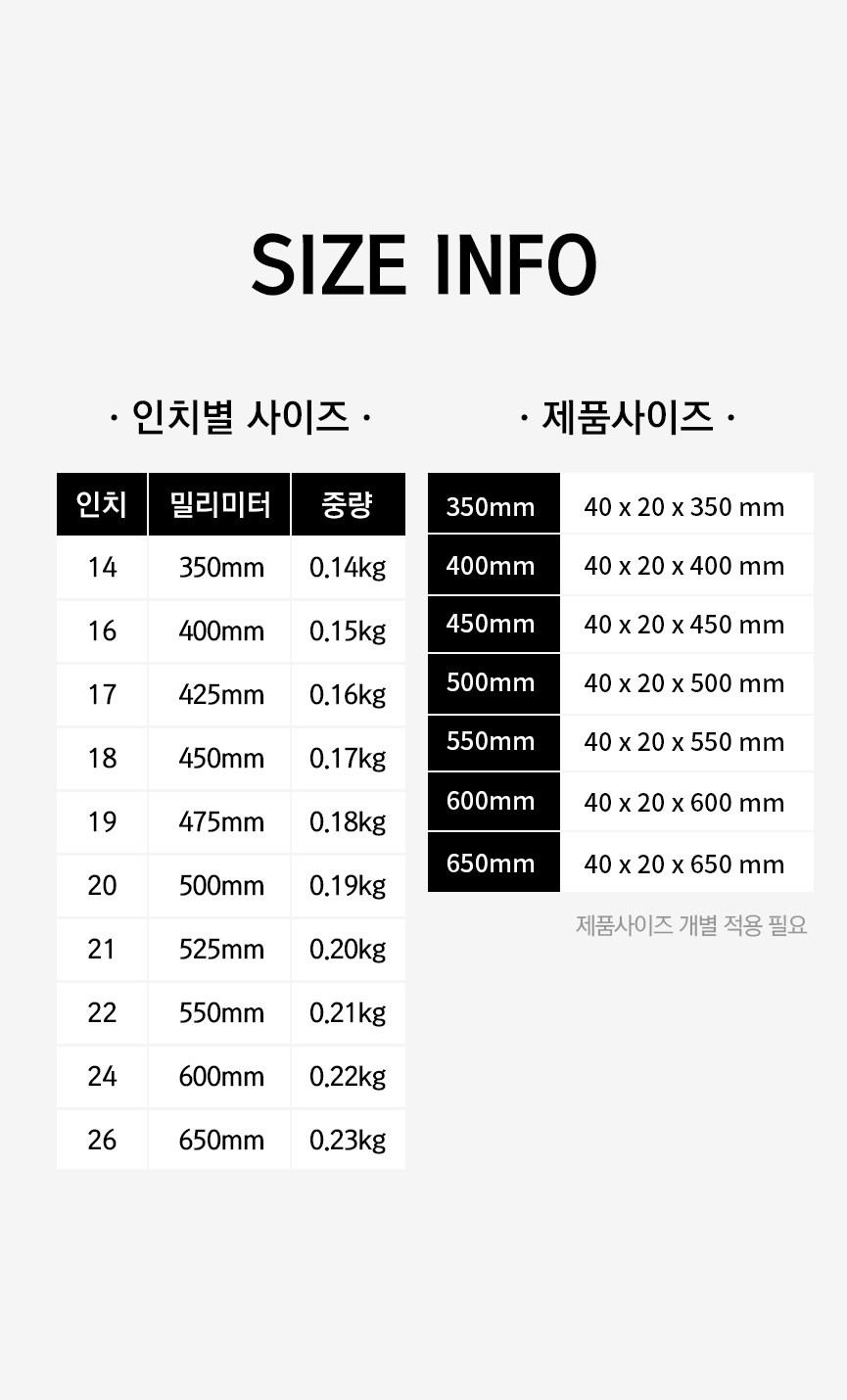 SIZE INFO

· 인치별 사이즈 ·

| 인치 | 밀리미터 | 중량 |
|---|---|---|
| 14 | 350mm | 0.14kg |
| 16 | 400mm | 0.15kg |
| 17 | 425mm | 0.16kg |
| 18 | 450mm | 0.17kg |
| 19 | 475mm | 0.18kg |
| 20 | 500mm | 0.19kg |
| 21 | 525mm | 0.20kg |
| 22 | 550mm | 0.21kg |
| 24 | 600mm | 0.22kg |
| 26 | 650mm | 0.23kg |

· 제품사이즈 ·

| 350mm | 40 x 20 x 350 mm |
|---|---|
| 400mm | 40 x 20 x 400 mm |
| 450mm | 40 x 20 x 450 mm |
| 500mm | 40 x 20 x 500 mm |
| 550mm | 40 x 20 x 550 mm |
| 600mm | 40 x 20 x 600 mm |
| 650mm | 40 x 20 x 650 mm |

제품사이즈 개별 적용 필요